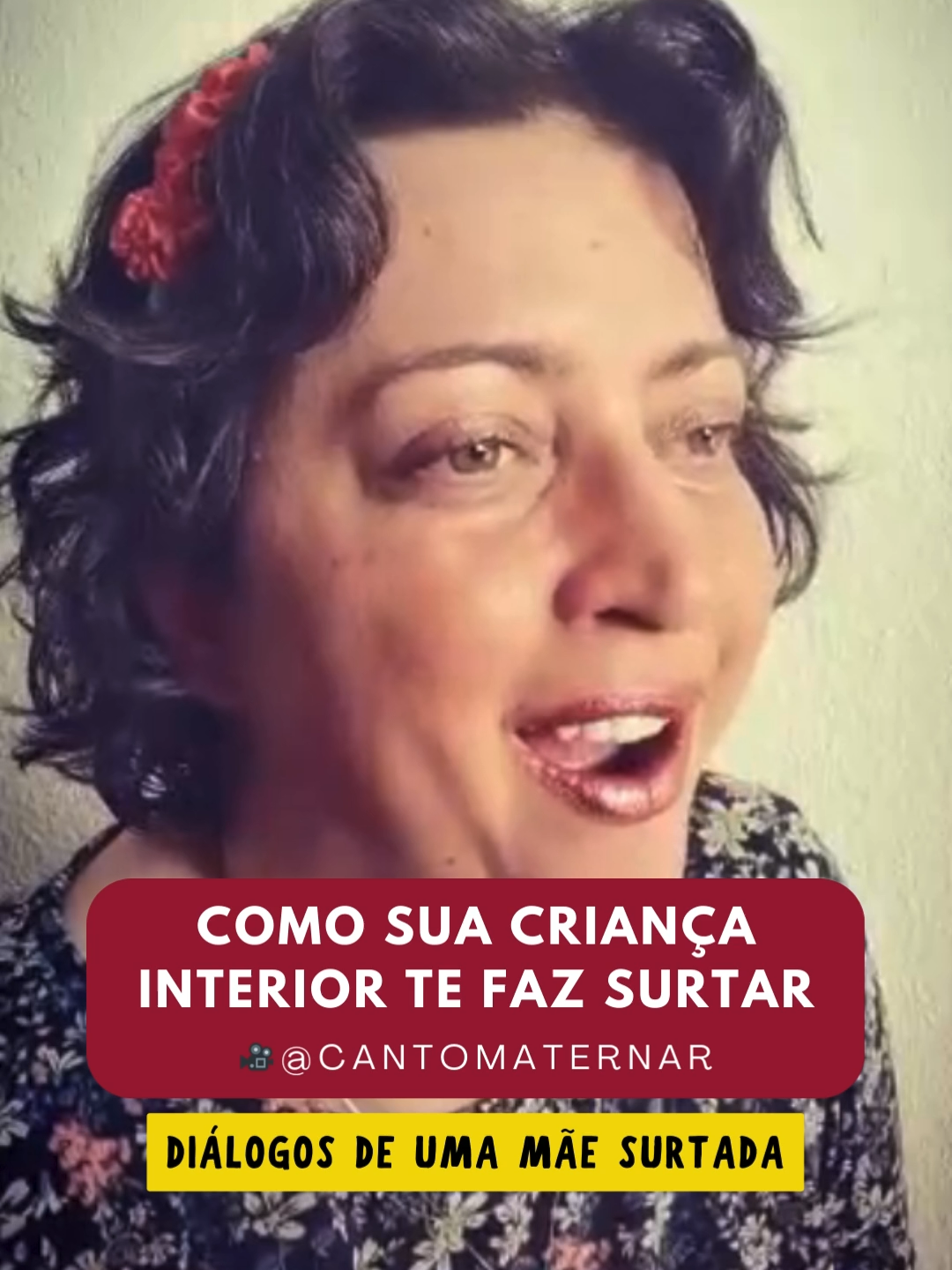 COMO SUA CRIANÇA INTERIOR TE FAZ SURTAR

🎥 @CANTOMATERNAR

DIÁLOGOS DE UMA MÃE SURTADA